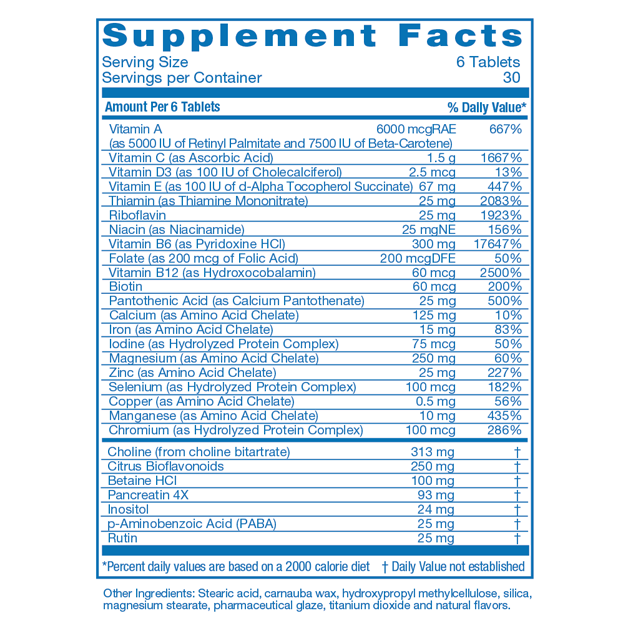 Supplement Facts
Serving Size 6 Tablets
Servings per Container 30

| Amount Per 6 Tablets | | % Daily Value* |
|---|---|---|
| Vitamin A (as 5000 IU of Retinyl Palmitate and 7500 IU of Beta-Carotene) | 6000 mcgRAE | 667% |
| Vitamin C (as Ascorbic Acid) | 1.5 g | 1667% |
| Vitamin D3 (as 100 IU of Cholecalciferol) | 2.5 mcg | 13% |
| Vitamin E (as 100 IU of d-Alpha Tocopherol Succinate) | 67 mg | 447% |
| Thiamin (as Thiamine Mononitrate) | 25 mg | 2083% |
| Riboflavin | 25 mg | 1923% |
| Niacin (as Niacinamide) | 25 mgNE | 156% |
| Vitamin B6 (as Pyridoxine HCl) | 300 mg | 17647% |
| Folate (as 200 mcg of Folic Acid) | 200 mcgDFE | 50% |
| Vitamin B12 (as Hydroxocobalamin) | 60 mcg | 2500% |
| Biotin | 60 mcg | 200% |
| Pantothenic Acid (as Calcium Pantothenate) | 25 mg | 500% |
| Calcium (as Amino Acid Chelate) | 125 mg | 10% |
| Iron (as Amino Acid Chelate) | 15 mg | 83% |
| Iodine (as Hydrolyzed Protein Complex) | 75 mcg | 50% |
| Magnesium (as Amino Acid Chelate) | 250 mg | 60% |
| Zinc (as Amino Acid Chelate) | 25 mg | 227% |
| Selenium (as Hydrolyzed Protein Complex) | 100 mcg | 182% |
| Copper (as Amino Acid Chelate) | 0.5 mg | 56% |
| Manganese (as Amino Acid Chelate) | 10 mg | 435% |
| Chromium (as Hydrolyzed Protein Complex) | 100 mcg | 286% |
| Choline (from choline bitartrate) | 313 mg | † |
| Citrus Bioflavonoids | 250 mg | † |
| Betaine HCl | 100 mg | † |
| Pancreatin 4X | 93 mg | † |
| Inositol | 24 mg | † |
| p-Aminobenzoic Acid (PABA) | 25 mg | † |
| Rutin | 25 mg | † |

*Percent daily values are based on a 2000 calorie diet † Daily Value not established

Other Ingredients: Stearic acid, carnauba wax, hydroxypropyl methylcellulose, silica, magnesium stearate, pharmaceutical glaze, titanium dioxide and natural flavors.